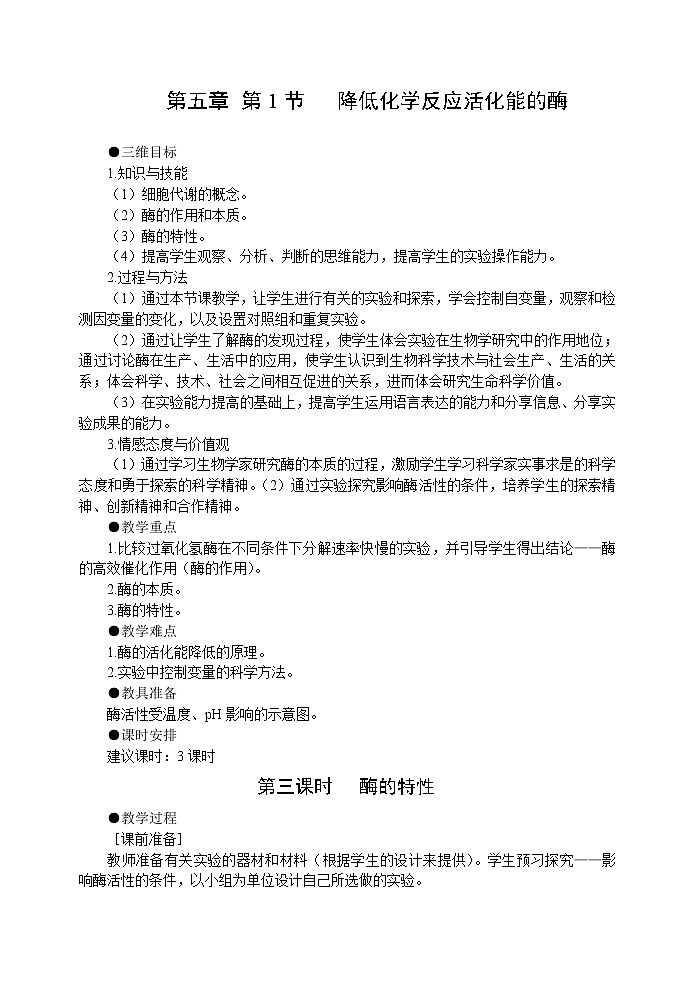 第五章 第 1 节　降低化学反应活化能的酶

●三维目标

1.知识与技能

（1）细胞代谢的概念。

（2）酶的作用和本质。

（3）酶的特性。

（4）提高学生观察、分析、判断的思维能力，提高学生的实验操作能力。

2.过程与方法

（1）通过本节课教学，让学生进行有关的实验和探索，学会控制自变量，观察和检测因变量的变化，以及设置对照组和重复实验。

（2）通过让学生了解酶的发现过程，使学生体会实验在生物学研究中的作用地位；通过讨论酶在生产、生活中的应用，使学生认识到生物科学技术与社会生产、生活的关系；体会科学、技术、社会之间相互促进的关系，进而体会研究生命科学价值。

（3）在实验能力提高的基础上，提高学生运用语言表达的能力和分享信息、分享实验成果的能力。

3.情感态度与价值观

（1）通过学习生物学家研究酶的本质的过程，激励学生学习科学家实事求是的科学态度和勇于探索的科学精神。（2）通过实验探究影响酶活性的条件，培养学生的探索精神、创新精神和合作精神。

●教学重点

1.比较过氧化氢酶在不同条件下分解速率快慢的实验，并引导学生得出结论——酶的高效催化作用（酶的作用）。

2.酶的本质。

3.酶的特性。

●教学难点

1.酶的活化能降低的原理。

2.实验中控制变量的科学方法。

●教具准备

酶活性受温度、pH 影响的示意图。

●课时安排

建议课时：3 课时

第三课时　酶的特性

●教学过程

［课前准备］

教师准备有关实验的器材和材料（根据学生的设计来提供）。学生预习探究——影响酶活性的条件，以小组为单位设计自己所选做的实验。